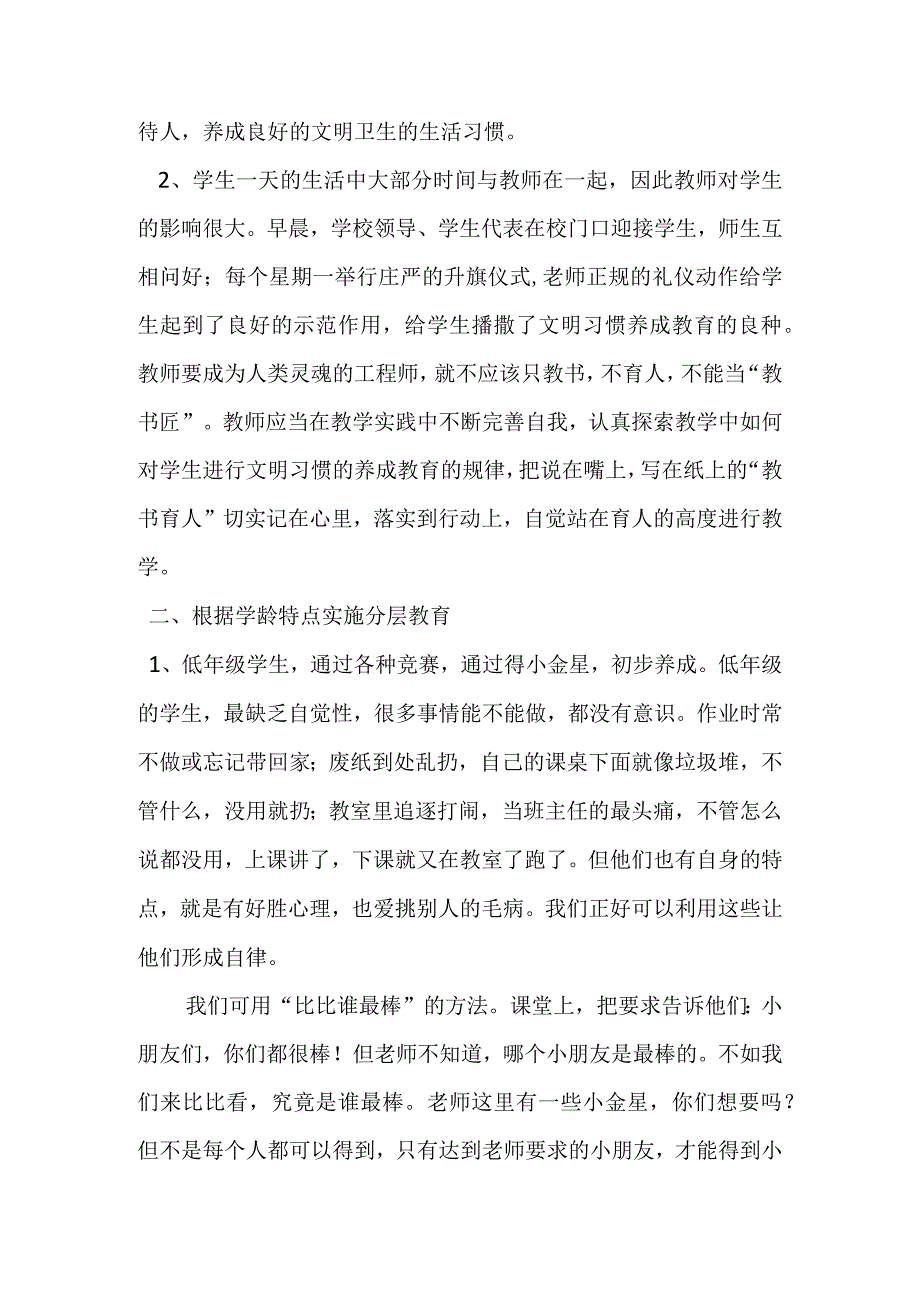 待人，养成良好的文明卫生的生活习惯。

2、学生一天的生活中大部分时间与教师在一起，因此教师对学生的影响很大。早晨，学校领导、学生代表在校门口迎接学生，师生互相问好；每个星期一举行庄严的升旗仪式,老师正规的礼仪动作给学生起到了良好的示范作用，给学生播撒了文明习惯养成教育的良种。教师要成为人类灵魂的工程师，就不应该只教书，不育人，不能当“教书匠”。教师应当在教学实践中不断完善自我，认真探索教学中如何对学生进行文明习惯的养成教育的规律，把说在嘴上，写在纸上的“教书育人”切实记在心里，落实到行动上，自觉站在育人的高度进行教学。

二、根据学龄特点实施分层教育

1、低年级学生，通过各种竞赛，通过得小金星，初步养成。低年级的学生，最缺乏自觉性，很多事情能不能做，都没有意识。作业时常不做或忘记带回家；废纸到处乱扔，自己的课桌下面就像垃圾堆，不管什么，没用就扔；教室里追逐打闹，当班主任的最头痛，不管怎么说都没用，上课讲了，下课就又在教室了跑了。但他们也有自身的特点，就是有好胜心理，也爱挑别人的毛病。我们正好可以利用这些让他们形成自律。

我们可用“比比谁最棒”的方法。课堂上，把要求告诉他们：小朋友们，你们都很棒！但老师不知道，哪个小朋友是最棒的。不如我们来比比看，究竟是谁最棒。老师这里有一些小金星，你们想要吗？但不是每个人都可以得到，只有达到老师要求的小朋友，才能得到小